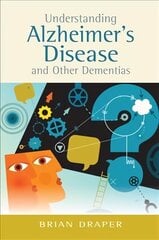 Understanding
Alzheimer's
Disease
and Other Dementias

BRIAN DRAPER